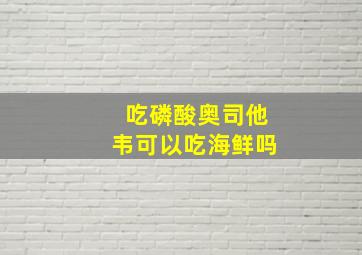 吃磷酸奥司他韦可以吃海鲜吗